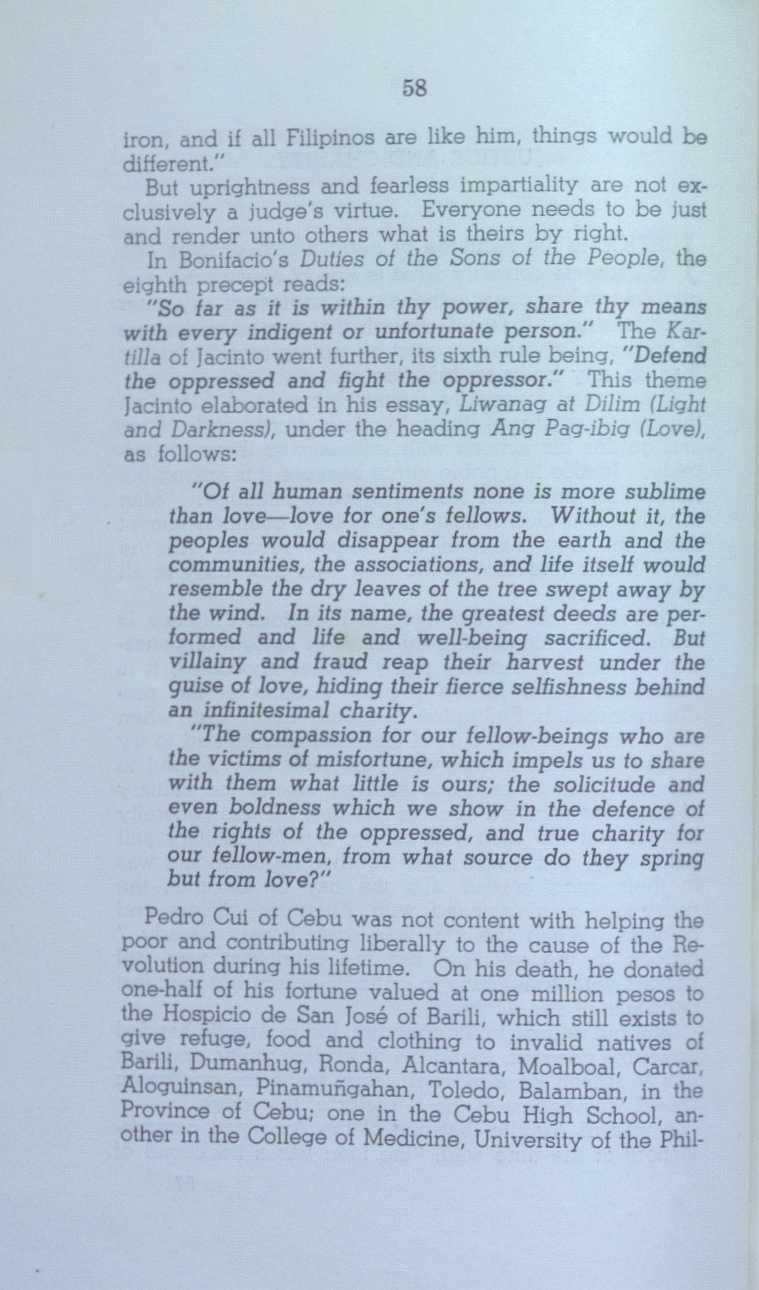 58

iron, and if all Filipinos are like him, things would be different."

But uprightness and fearless impartiality are not exclusively a judge's virtue. Everyone needs to be just and render unto others what is theirs by right.

In Bonifacio's Duties of the Sons of the People, the eighth precept reads:

"So far as it is within thy power, share thy means with every indigent or unfortunate person." The Kartilla of Jacinto went further, its sixth rule being, "Defend the oppressed and fight the oppressor." This theme Jacinto elaborated in his essay, Liwanag at Dilim (Light and Darkness), under the heading Ang Pag-ibig (Love), as follows:

"Of all human sentiments none is more sublime than love—love for one's fellows. Without it, the peoples would disappear from the earth and the communities, the associations, and life itself would resemble the dry leaves of the tree swept away by the wind. In its name, the greatest deeds are performed and life and well-being sacrificed. But villainy and fraud reap their harvest under the guise of love, hiding their fierce selfishness behind an infinitesimal charity.

"The compassion for our fellow-beings who are the victims of misfortune, which impels us to share with them what little is ours; the solicitude and even boldness which we show in the defence of the rights of the oppressed, and true charity for our fellow-men, from what source do they spring but from love?"

Pedro Cui of Cebu was not content with helping the poor and contributing liberally to the cause of the Revolution during his lifetime. On his death, he donated one-half of his fortune valued at one million pesos to the Hospicio de San José of Barili, which still exists to give refuge, food and clothing to invalid natives of Barili, Dumanhug, Ronda, Alcantara, Moalboal, Carcar, Aloguinsan, Pinamuñgahan, Toledo, Balamban, in the Province of Cebu; one in the Cebu High School, another in the College of Medicine, University of the Phil-